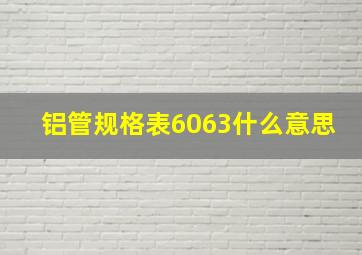 铝管规格表6063什么意思